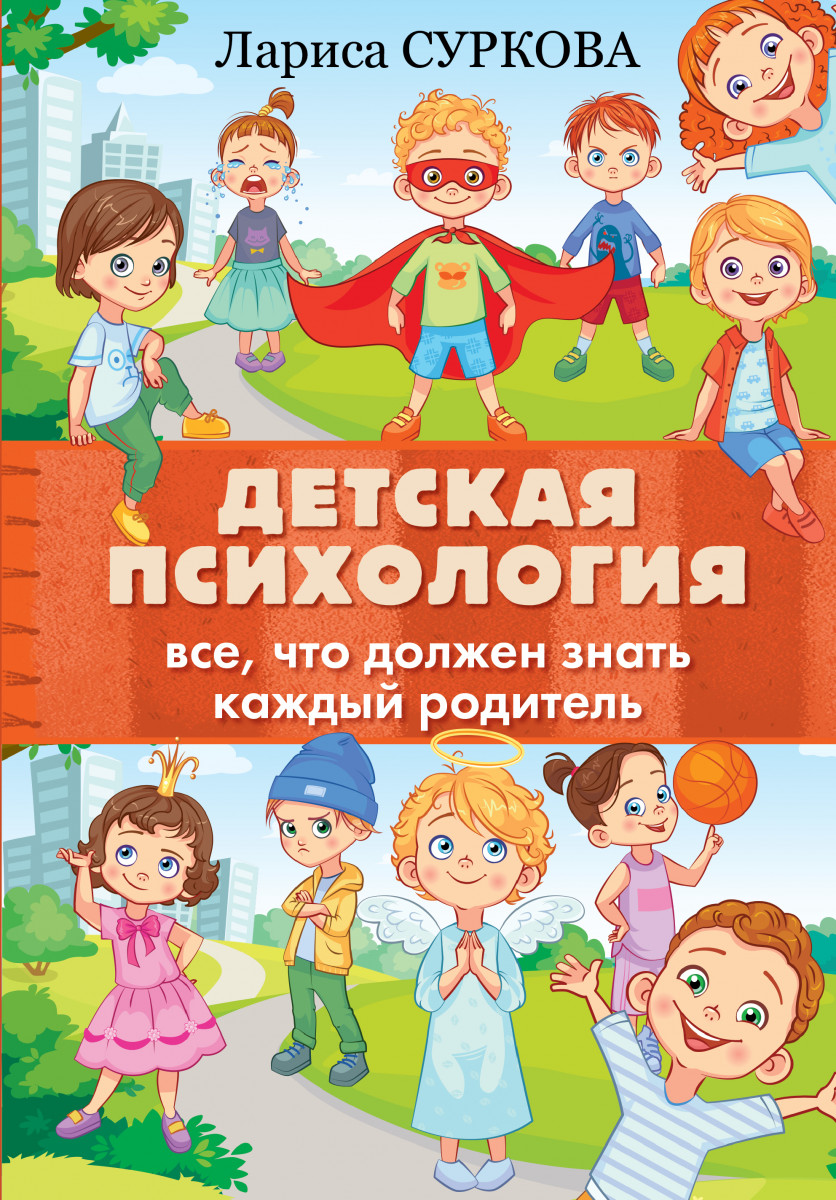 Лариса СУРКОВА

ДЕТСКАЯ ПСИХОЛОГИЯ

все, что должен знать каждый родитель